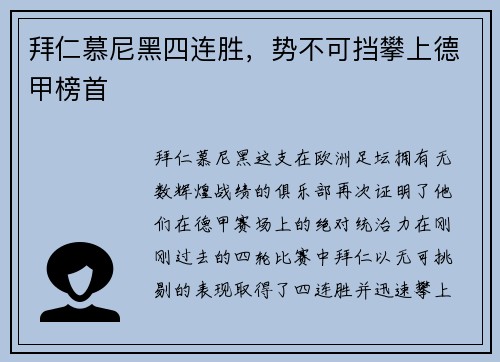 拜仁慕尼黑四连胜，势不可挡攀上德甲榜首

拜仁慕尼黑这支在欧洲足坛拥有无数辉煌战绩的俱乐部再次证明了他们在德甲赛场上的绝对统治力在刚刚过去的四轮比赛中拜仁以无可挑剔的表现取得了四连胜并迅速攀上